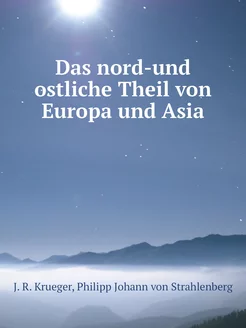 Das nord-und ostliche Theil von Europa und Asia

J. R. Krueger, Philipp Johann von Strahlenberg